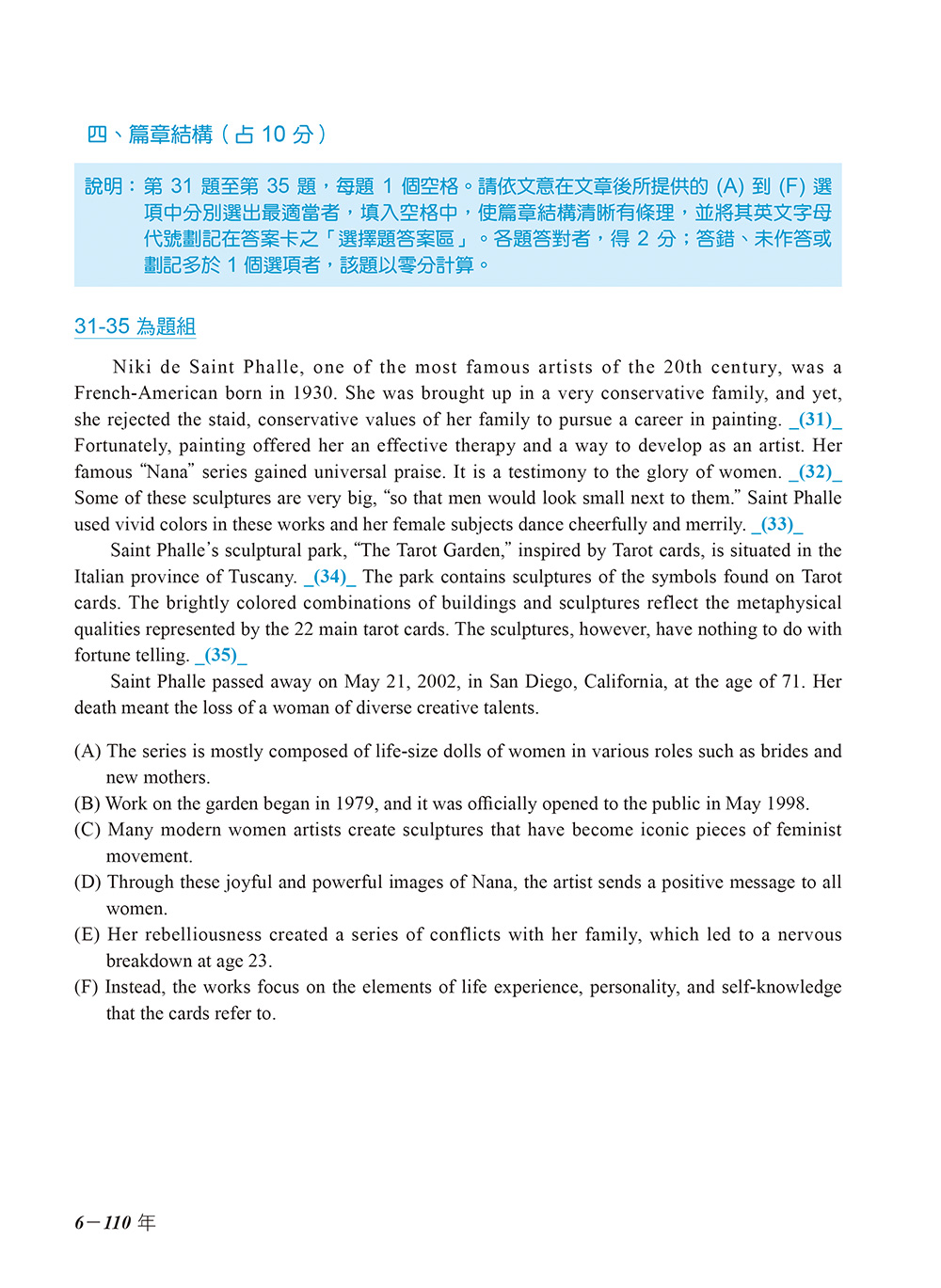 四、篇章結構（占 10 分）

說明：第 31 題至第 35 題，每題 1 個空格。請依文意在文章後所提供的 (A) 到 (F) 選項中分別選出最適當者，填入空格中，使篇章結構清晰有條理，並將其英文字母代號劃記在答案卡之「選擇題答案區」。各題答對者，得 2 分；答錯、未作答或劃記多於 1 個選項者，該題以零分計算。

31-35 為題組

Niki de Saint Phalle, one of the most famous artists of the 20th century, was a French-American born in 1930. She was brought up in a very conservative family, and yet, she rejected the staid, conservative values of her family to pursue a career in painting. _(31)_ Fortunately, painting offered her an effective therapy and a way to develop as an artist. Her famous “Nana” series gained universal praise. It is a testimony to the glory of women. _(32)_ Some of these sculptures are very big, “so that men would look small next to them.” Saint Phalle used vivid colors in these works and her female subjects dance cheerfully and merrily. _(33)_

Saint Phalle’s sculptural park, “The Tarot Garden,” inspired by Tarot cards, is situated in the Italian province of Tuscany. _(34)_ The park contains sculptures of the symbols found on Tarot cards. The brightly colored combinations of buildings and sculptures reflect the metaphysical qualities represented by the 22 main tarot cards. The sculptures, however, have nothing to do with fortune telling. _(35)_

Saint Phalle passed away on May 21, 2002, in San Diego, California, at the age of 71. Her death meant the loss of a woman of diverse creative talents.

(A) The series is mostly composed of life-size dolls of women in various roles such as brides and new mothers.
(B) Work on the garden began in 1979, and it was officially opened to the public in May 1998.
(C) Many modern women artists create sculptures that have become iconic pieces of feminist movement.
(D) Through these joyful and powerful images of Nana, the artist sends a positive message to all women.
(E) Her rebelliousness created a series of conflicts with her family, which led to a nervous breakdown at age 23.
(F) Instead, the works focus on the elements of life experience, personality, and self-knowledge that the cards refer to.

6－110 年